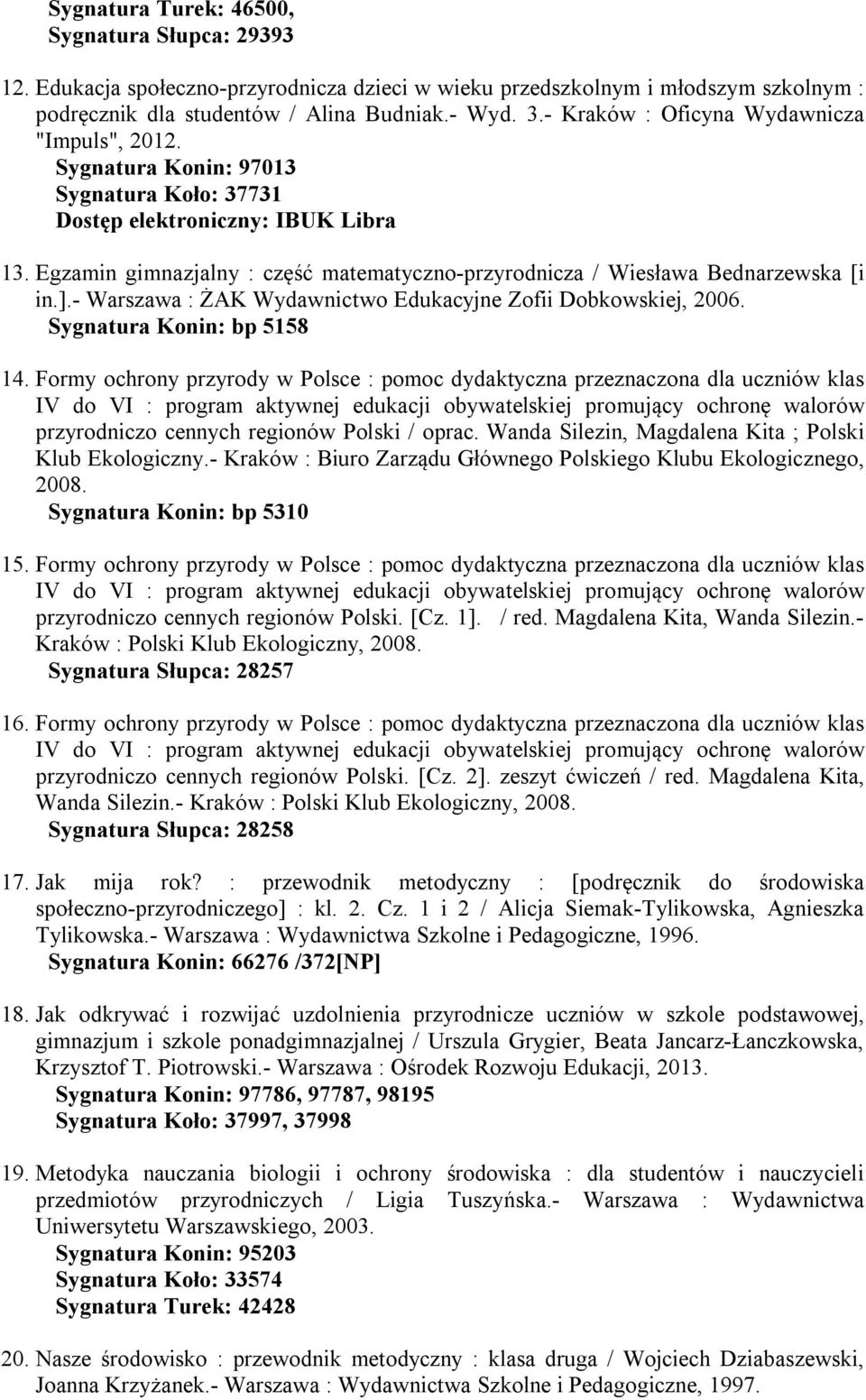 Sygnatura Turek: 46500,
Sygnatura Słupca: 29393

12. Edukacja społeczno-przyrodnicza dzieci w wieku przedszkolnym i młodszym szkolnym : podręcznik dla studentów / Alina Budniak.- Wyd. 3.- Kraków : Oficyna Wydawnicza "Impuls", 2012.
Sygnatura Konin: 97013
Sygnatura Koło: 37731
Dostęp elektroniczny: IBUK Libra

13. Egzamin gimnazjalny : część matematyczno-przyrodnicza / Wiesława Bednarzewska [i in.].- Warszawa : ŻAK Wydawnictwo Edukacyjne Zofii Dobkowskiej, 2006.
Sygnatura Konin: bp 5158

14. Formy ochrony przyrody w Polsce : pomoc dydaktyczna przeznaczona dla uczniów klas IV do VI : program aktywnej edukacji obywatelskiej promujący ochronę walorów przyrodniczo cennych regionów Polski / oprac. Wanda Silezin, Magdalena Kita ; Polski Klub Ekologiczny.- Kraków : Biuro Zarządu Głównego Polskiego Klubu Ekologicznego, 2008.
Sygnatura Konin: bp 5310

15. Formy ochrony przyrody w Polsce : pomoc dydaktyczna przeznaczona dla uczniów klas IV do VI : program aktywnej edukacji obywatelskiej promujący ochronę walorów przyrodniczo cennych regionów Polski. [Cz. 1]. / red. Magdalena Kita, Wanda Silezin.- Kraków : Polski Klub Ekologiczny, 2008.
Sygnatura Słupca: 28257

16. Formy ochrony przyrody w Polsce : pomoc dydaktyczna przeznaczona dla uczniów klas IV do VI : program aktywnej edukacji obywatelskiej promujący ochronę walorów przyrodniczo cennych regionów Polski. [Cz. 2]. zeszyt ćwiczeń / red. Magdalena Kita, Wanda Silezin.- Kraków : Polski Klub Ekologiczny, 2008.
Sygnatura Słupca: 28258

17. Jak mija rok? : przewodnik metodyczny : [podręcznik do środowiska społeczno-przyrodniczego] : kl. 2. Cz. 1 i 2 / Alicja Siemak-Tylikowska, Agnieszka Tylikowska.- Warszawa : Wydawnictwa Szkolne i Pedagogiczne, 1996.
Sygnatura Konin: 66276 /372[NP]

18. Jak odkrywać i rozwijać uzdolnienia przyrodnicze uczniów w szkole podstawowej, gimnazjum i szkole ponadgimnazjalnej / Urszula Grygier, Beata Jancarz-Łanczkowska, Krzysztof T. Piotrowski.- Warszawa : Ośrodek Rozwoju Edukacji, 2013.
Sygnatura Konin: 97786, 97787, 98195
Sygnatura Koło: 37997, 37998

19. Metodyka nauczania biologii i ochrony środowiska : dla studentów i nauczycieli przedmiotów przyrodniczych / Ligia Tuszyńska.- Warszawa : Wydawnictwa Uniwersytetu Warszawskiego, 2003.
Sygnatura Konin: 95203
Sygnatura Koło: 33574
Sygnatura Turek: 42428

20. Nasze środowisko : przewodnik metodyczny : klasa druga / Wojciech Dziabaszewski, Joanna Krzyżanek.- Warszawa : Wydawnictwa Szkolne i Pedagogiczne, 1997.